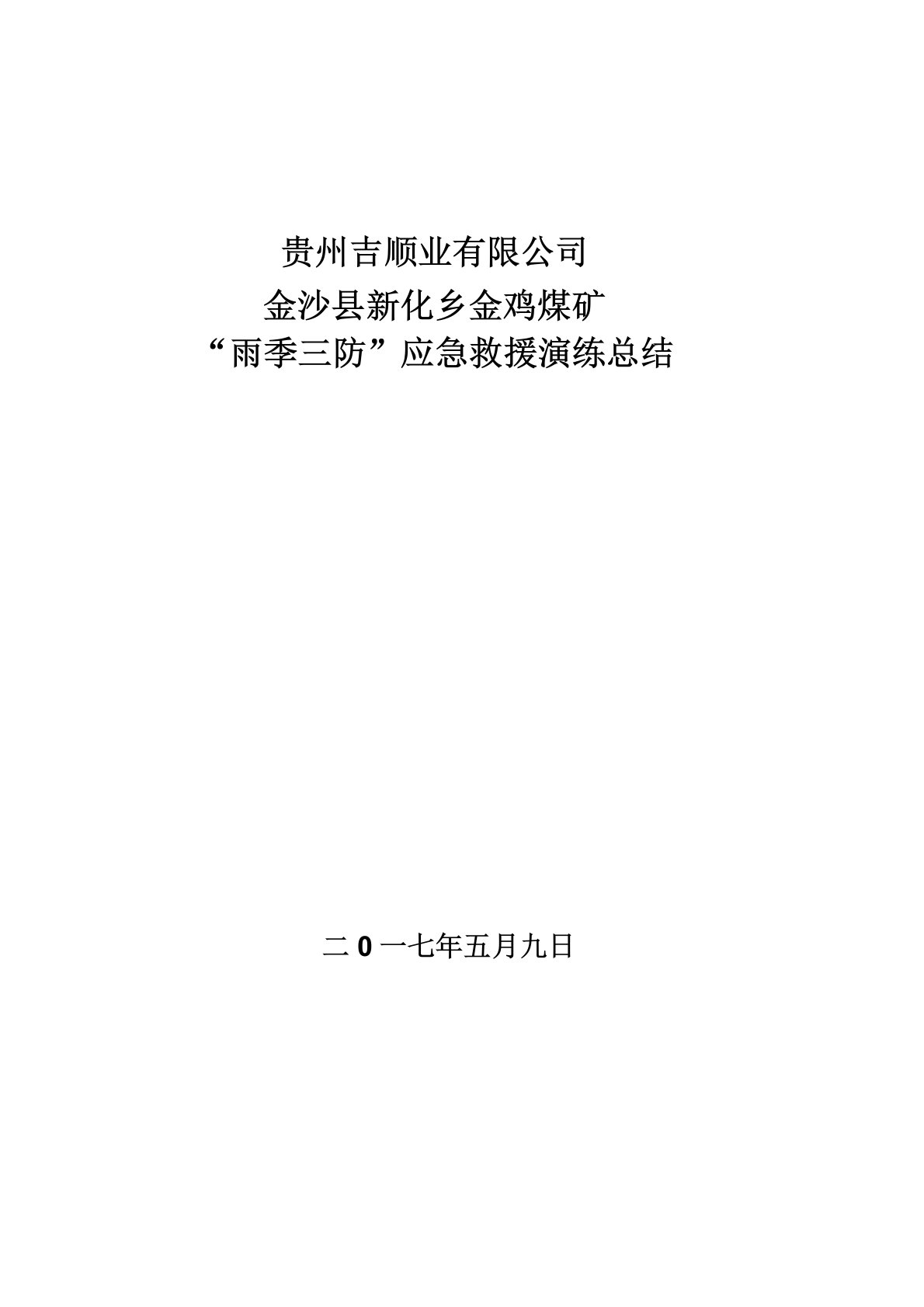 贵州吉顺业有限公司
金沙县新化乡金鸡煤矿
“雨季三防”应急救援演练总结

二 0 一七年五月九日